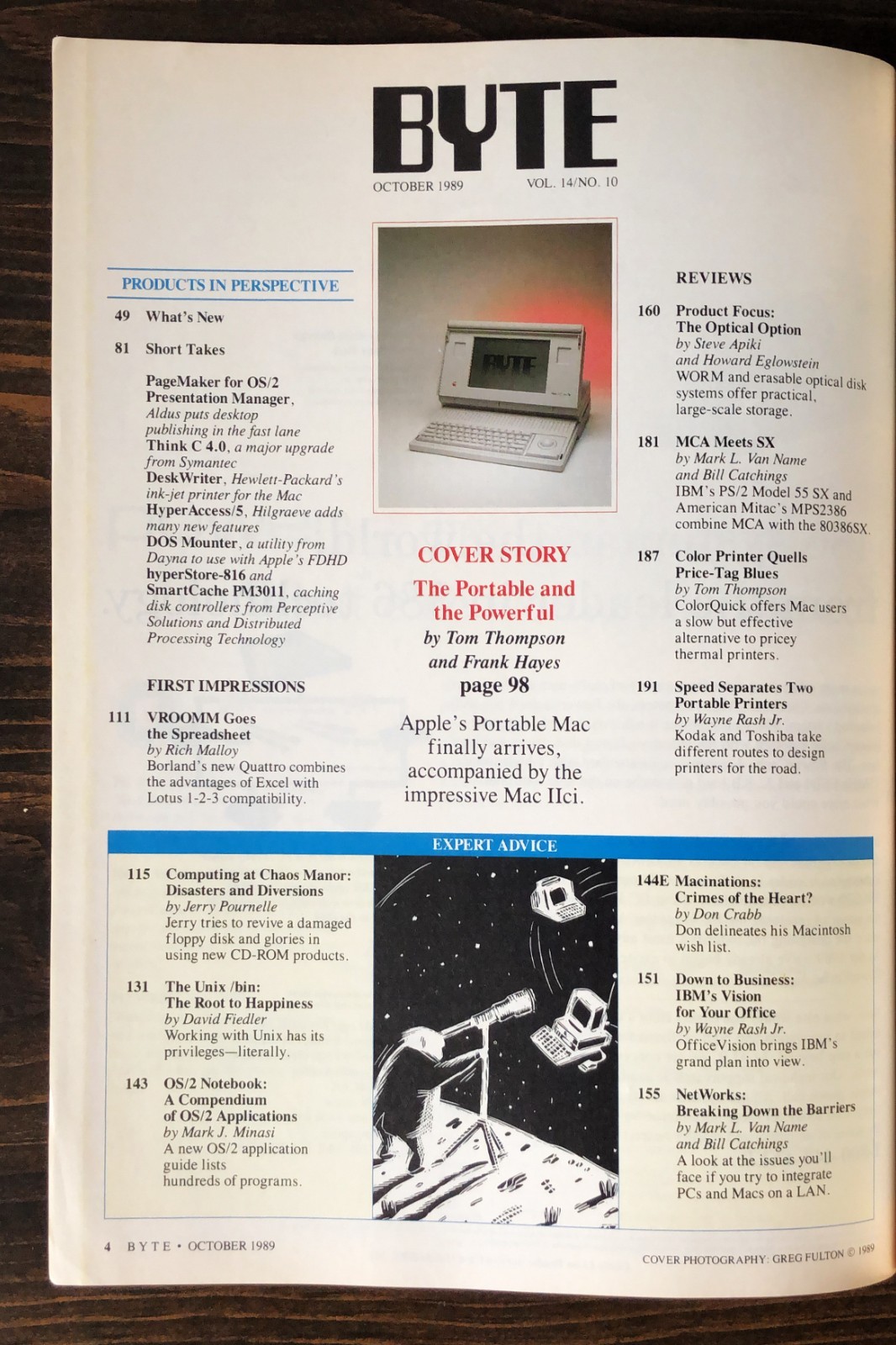 BYTE

OCTOBER 1989 VOL. 14/NO. 10

PRODUCTS IN PERSPECTIVE

49 What's New

81 Short Takes

PageMaker for OS/2 Presentation Manager, Aldus puts desktop publishing in the fast lane
Think C 4.0, a major upgrade from Symantec
DeskWriter, Hewlett-Packard's ink-jet printer for the Mac
HyperAccess/5, Hilgraeve adds many new features
DOS Mounter, a utility from Dayna to use with Apple's FDHD
hyperStore-816 and SmartCache PM3011, caching disk controllers from Perceptive Solutions and Distributed Processing Technology

FIRST IMPRESSIONS

111 VROOMM Goes the Spreadsheet
by Rich Malloy
Borland's new Quattro combines the advantages of Excel with Lotus 1-2-3 compatibility.

BYTE

COVER STORY

The Portable and the Powerful
by Tom Thompson and Frank Hayes
page 98

Apple's Portable Mac finally arrives, accompanied by the impressive Mac IIci.

REVIEWS

160 Product Focus: The Optical Option
by Steve Apiki and Howard Eglowstein
WORM and erasable optical disk systems offer practical, large-scale storage.

181 MCA Meets SX
by Mark L. Van Name and Bill Catchings
IBM's PS/2 Model 55 SX and American Mitac's MPS2386 combine MCA with the 80386SX.

187 Color Printer Quells Price-Tag Blues
by Tom Thompson
ColorQuick offers Mac users a slow but effective alternative to pricey thermal printers.

191 Speed Separates Two Portable Printers
by Wayne Rash Jr.
Kodak and Toshiba take different routes to design printers for the road.

EXPERT ADVICE

115 Computing at Chaos Manor: Disasters and Diversions
by Jerry Pournelle
Jerry tries to revive a damaged floppy disk and glories in using new CD-ROM products.

131 The Unix /bin: The Root to Happiness
by David Fiedler
Working with Unix has its privileges—literally.

143 OS/2 Notebook: A Compendium of OS/2 Applications
by Mark J. Minasi
A new OS/2 application guide lists hundreds of programs.

144E Macinations: Crimes of the Heart?
by Don Crabb
Don delineates his Macintosh wish list.

151 Down to Business: IBM's Vision for Your Office
by Wayne Rash Jr.
OfficeVision brings IBM's grand plan into view.

155 NetWorks: Breaking Down the Barriers
by Mark L. Van Name and Bill Catchings
A look at the issues you'll face if you try to integrate PCs and Macs on a LAN.

4 BYTE • OCTOBER 1989

COVER PHOTOGRAPHY: GREG FULTON © 1989